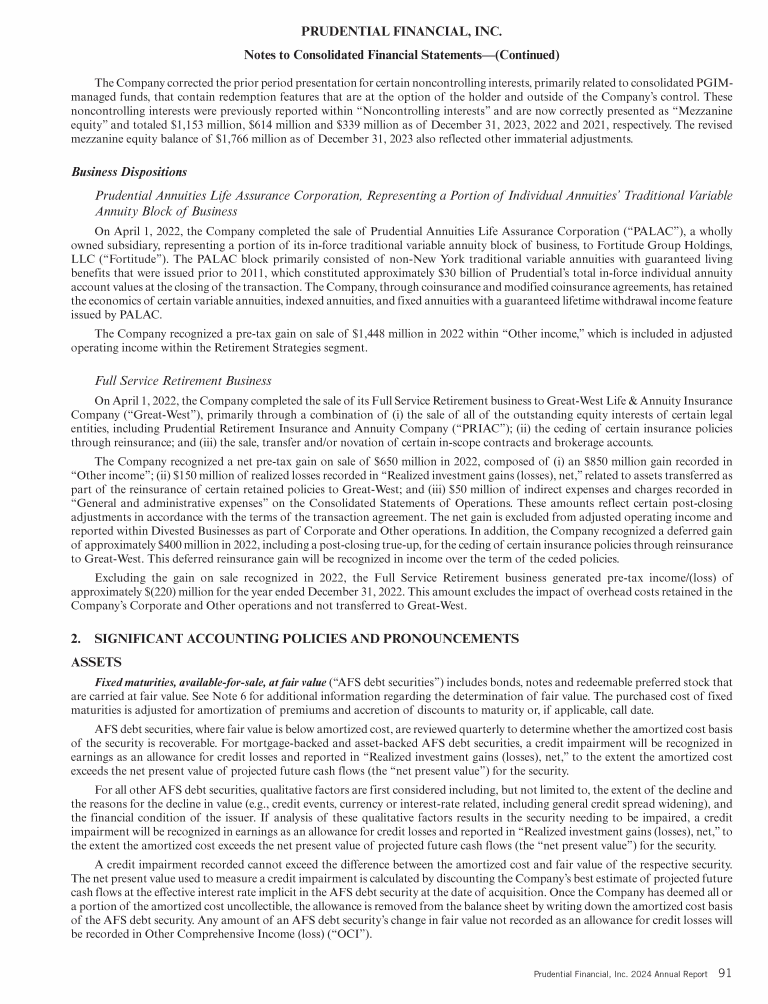 PRUDENTIAL FINANCIAL, INC.

Notes to Consolidated Financial Statements—(Continued)

The Company corrected the prior period presentation for certain noncontrolling interests, primarily related to consolidated PGIM-managed funds, that contain redemption features that are at the option of the holder and outside of the Company's control. These noncontrolling interests were previously reported within "Noncontrolling interests" and are now correctly presented as "Mezzanine equity" and totaled $1,153 million, $614 million and $339 million as of December 31, 2023, 2022 and 2021, respectively. The revised mezzanine equity balance of $1,766 million as of December 31, 2023 also reflected other immaterial adjustments.

Business Dispositions

Prudential Annuities Life Assurance Corporation, Representing a Portion of Individual Annuities' Traditional Variable Annuity Block of Business

On April 1, 2022, the Company completed the sale of Prudential Annuities Life Assurance Corporation ("PALAC"), a wholly owned subsidiary, representing a portion of its in-force traditional variable annuity block of business, to Fortitude Group Holdings, LLC ("Fortitude"). The PALAC block primarily consisted of non-New York traditional variable annuities with guaranteed living benefits that were issued prior to 2011, which constituted approximately $30 billion of Prudential's total in-force individual annuity account values at the closing of the transaction. The Company, through coinsurance and modified coinsurance agreements, has retained the economics of certain variable annuities, indexed annuities, and fixed annuities with a guaranteed lifetime withdrawal income feature issued by PALAC.

The Company recognized a pre-tax gain on sale of $1,448 million in 2022 within "Other income," which is included in adjusted operating income within the Retirement Strategies segment.

Full Service Retirement Business

On April 1, 2022, the Company completed the sale of its Full Service Retirement business to Great-West Life & Annuity Insurance Company ("Great-West"), primarily through a combination of (i) the sale of all of the outstanding equity interests of certain legal entities, including Prudential Retirement Insurance and Annuity Company ("PRIAC"); (ii) the ceding of certain insurance policies through reinsurance; and (iii) the sale, transfer and/or novation of certain in-scope contracts and brokerage accounts.

The Company recognized a net pre-tax gain on sale of $650 million in 2022, composed of (i) an $850 million gain recorded in "Other income"; (ii) $150 million of realized losses recorded in "Realized investment gains (losses), net," related to assets transferred as part of the reinsurance of certain retained policies to Great-West; and (iii) $50 million of indirect expenses and charges recorded in "General and administrative expenses" on the Consolidated Statements of Operations. These amounts reflect certain post-closing adjustments in accordance with the terms of the transaction agreement. The net gain is excluded from adjusted operating income and reported within Divested Businesses as part of Corporate and Other operations. In addition, the Company recognized a deferred gain of approximately $400 million in 2022, including a post-closing true-up, for the ceding of certain insurance policies through reinsurance to Great-West. This deferred reinsurance gain will be recognized in income over the term of the ceded policies.

Excluding the gain on sale recognized in 2022, the Full Service Retirement business generated pre-tax income/(loss) of approximately $(220) million for the year ended December 31, 2022. This amount excludes the impact of overhead costs retained in the Company's Corporate and Other operations and not transferred to Great-West.

2. SIGNIFICANT ACCOUNTING POLICIES AND PRONOUNCEMENTS

ASSETS

Fixed maturities, available-for-sale, at fair value ("AFS debt securities") includes bonds, notes and redeemable preferred stock that are carried at fair value. See Note 6 for additional information regarding the determination of fair value. The purchased cost of fixed maturities is adjusted for amortization of premiums and accretion of discounts to maturity or, if applicable, call date.

AFS debt securities, where fair value is below amortized cost, are reviewed quarterly to determine whether the amortized cost basis of the security is recoverable. For mortgage-backed and asset-backed AFS debt securities, a credit impairment will be recognized in earnings as an allowance for credit losses and reported in "Realized investment gains (losses), net," to the extent the amortized cost exceeds the net present value of projected future cash flows (the "net present value") for the security.

For all other AFS debt securities, qualitative factors are first considered including, but not limited to, the extent of the decline and the reasons for the decline in value (e.g., credit events, currency or interest-rate related, including general credit spread widening), and the financial condition of the issuer. If analysis of these qualitative factors results in the security needing to be impaired, a credit impairment will be recognized in earnings as an allowance for credit losses and reported in "Realized investment gains (losses), net," to the extent the amortized cost exceeds the net present value of projected future cash flows (the "net present value") for the security.

A credit impairment recorded cannot exceed the difference between the amortized cost and fair value of the respective security. The net present value used to measure a credit impairment is calculated by discounting the Company's best estimate of projected future cash flows at the effective interest rate implicit in the AFS debt security at the date of acquisition. Once the Company has deemed all or a portion of the amortized cost uncollectible, the allowance is removed from the balance sheet by writing down the amortized cost basis of the AFS debt security. Any amount of an AFS debt security's change in fair value not recorded as an allowance for credit losses will be recorded in Other Comprehensive Income (loss) ("OCI").

Prudential Financial, Inc. 2024 Annual Report 91